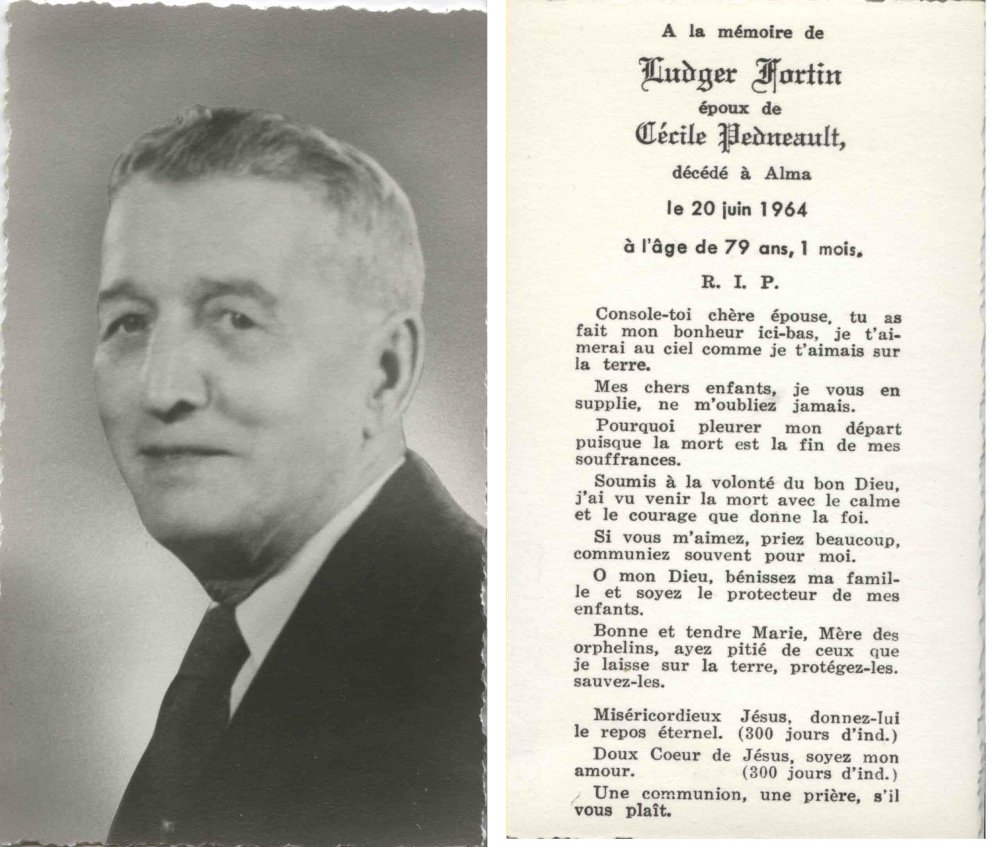 A la mémoire de

Ludger Fortin

époux de

Cécile Pedneault,

décédé à Alma

le 20 juin 1964

à l'âge de 79 ans, 1 mois.

R. I. P.

Console-toi chère épouse, tu as fait mon bonheur ici-bas, je t'aimerai au ciel comme je t'aimais sur la terre.

Mes chers enfants, je vous en supplie, ne m'oubliez jamais.

Pourquoi pleurer mon départ puisque la mort est la fin de mes souffrances.

Soumis à la volonté du bon Dieu, j'ai vu venir la mort avec le calme et le courage que donne la foi.

Si vous m'aimez, priez beaucoup, communiez souvent pour moi.

O mon Dieu, bénissez ma famille et soyez le protecteur de mes enfants.

Bonne et tendre Marie, Mère des orphelins, ayez pitié de ceux que je laisse sur la terre, protégez-les. sauvez-les.

Miséricordieux Jésus, donnez-lui le repos éternel. (300 jours d'ind.)

Doux Coeur de Jésus, soyez mon amour. (300 jours d'ind.)

Une communion, une prière, s'il vous plaît.